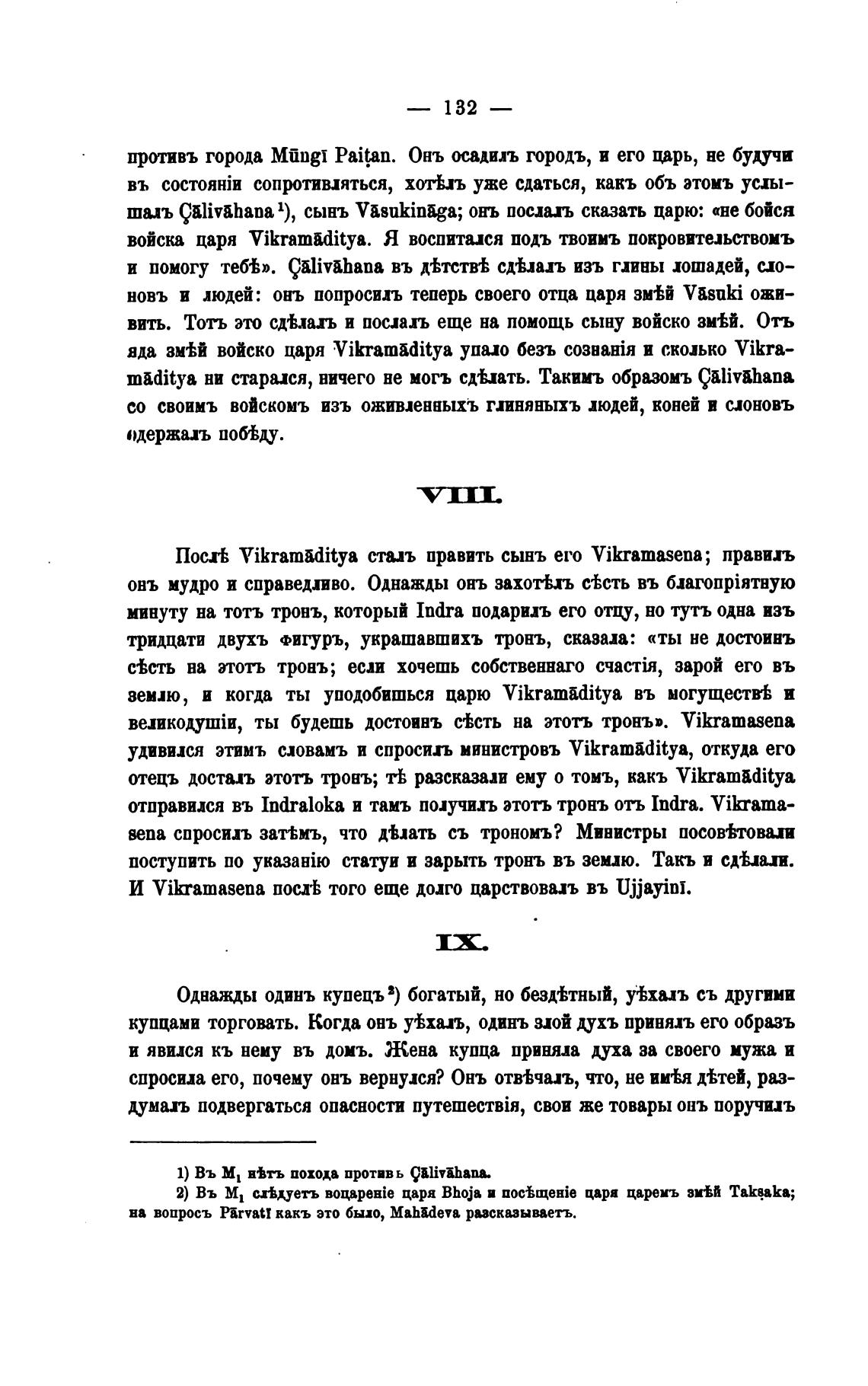 — 132 —

противъ города Mūngī Paiṭan. Онъ осадилъ городъ, и его царь, не будучи въ состояніи сопротивляться, хотѣлъ уже сдаться, какъ объ этомъ услышалъ Çālivāhana¹), сынъ Vāsukināga; онъ послалъ сказать царю: «не бойся войска царя Vikramāditya. Я воспитался подъ твоимъ покровительствомъ и помогу тебѣ». Çālivāhana въ дѣтствѣ сдѣлалъ изъ глины лошадей, слоновъ и людей: онъ попросилъ теперь своего отца царя змѣй Vāsuki оживить. Тотъ это сдѣлалъ и послалъ еще на помощь сыну войско змѣй. Отъ яда змѣй войско царя Vikramāditya упало безъ сознанія и сколько Vikramāditya ни старался, ничего не могъ сдѣлать. Такимъ образомъ Çālivāhana со своимъ войскомъ изъ оживленныхъ глиняныхъ людей, коней и слоновъ одержалъ побѣду.

VIII.

Послѣ Vikramāditya сталъ править сынъ его Vikramasena; правилъ онъ мудро и справедливо. Однажды онъ захотѣлъ сѣсть въ благопріятную минуту на тотъ тронъ, который Indra подарилъ его отцу, но тутъ одна изъ тридцати двухъ фигуръ, украшавшихъ тронъ, сказала: «ты не достоинъ сѣсть на этотъ тронъ; если хочешь собственнаго счастія, зарой его въ землю, и когда ты уподобишься царю Vikramāditya въ могуществѣ и великодушіи, ты будешь достоинъ сѣсть на этотъ тронъ». Vikramasena удивился этимъ словамъ и спросилъ министровъ Vikramāditya, откуда его отецъ досталъ этотъ тронъ; тѣ разсказали ему о томъ, какъ Vikramāditya отправился въ Indraloka и тамъ получилъ этотъ тронъ отъ Indra. Vikramasena спросилъ затѣмъ, что дѣлать съ трономъ? Министры посовѣтовали поступить по указанію статуи и зарыть тронъ въ землю. Такъ и сдѣлали. И Vikramasena послѣ того еще долго царствовалъ въ Ujjayinī.

IX.

Однажды одинъ купецъ²) богатый, но бездѣтный, уѣхалъ съ другими купцами торговать. Когда онъ уѣхалъ, одинъ злой духъ принялъ его образъ и явился къ нему въ домъ. Жена купца приняла духа за своего мужа и спросила его, почему онъ вернулся? Онъ отвѣчалъ, что, не имѣя дѣтей, раздумалъ подвергаться опасности путешествія, свои же товары онъ поручилъ

1) Въ $M_1$ нѣтъ похода противъ Çālivāhana.
2) Въ $M_1$ слѣдуетъ воцареніе царя Bhoja и посѣщеніе царя царемъ змѣй Takṣaka; на вопросъ Pārvatī какъ это было, Mahādeva разсказываетъ.